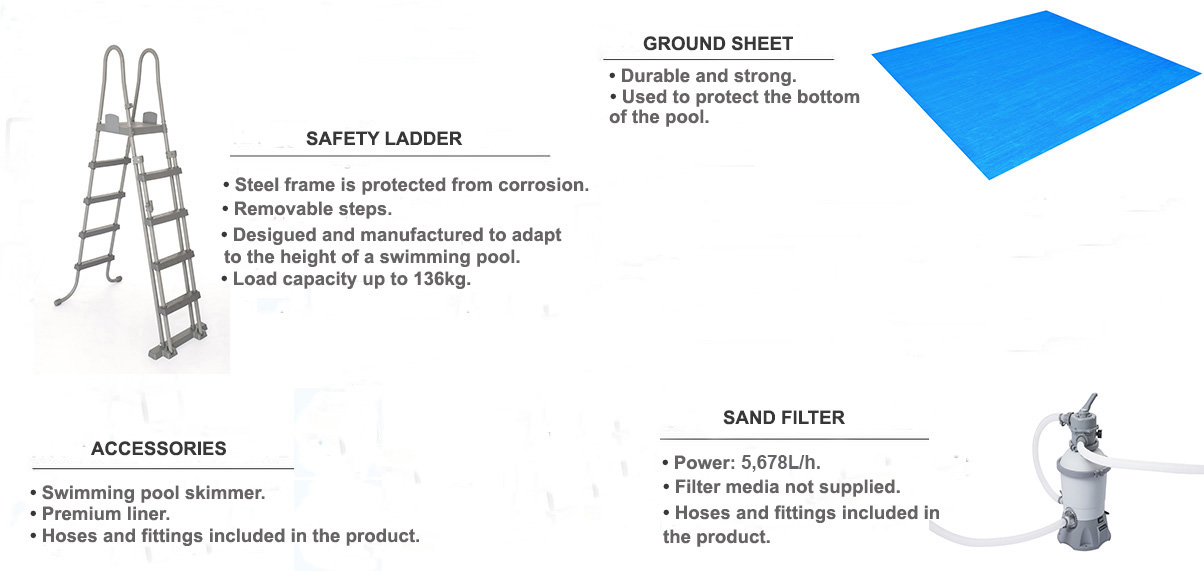 GROUND SHEET

• Durable and strong.
• Used to protect the bottom of the pool.

SAFETY LADDER

• Steel frame is protected from corrosion.
• Removable steps.
• Desigued and manufactured to adapt to the height of a swimming pool.
• Load capacity up to 136kg.

ACCESSORIES

• Swimming pool skimmer.
• Premium liner.
• Hoses and fittings included in the product.

SAND FILTER

• Power: 5,678L/h.
• Filter media not supplied.
• Hoses and fittings included in the product.